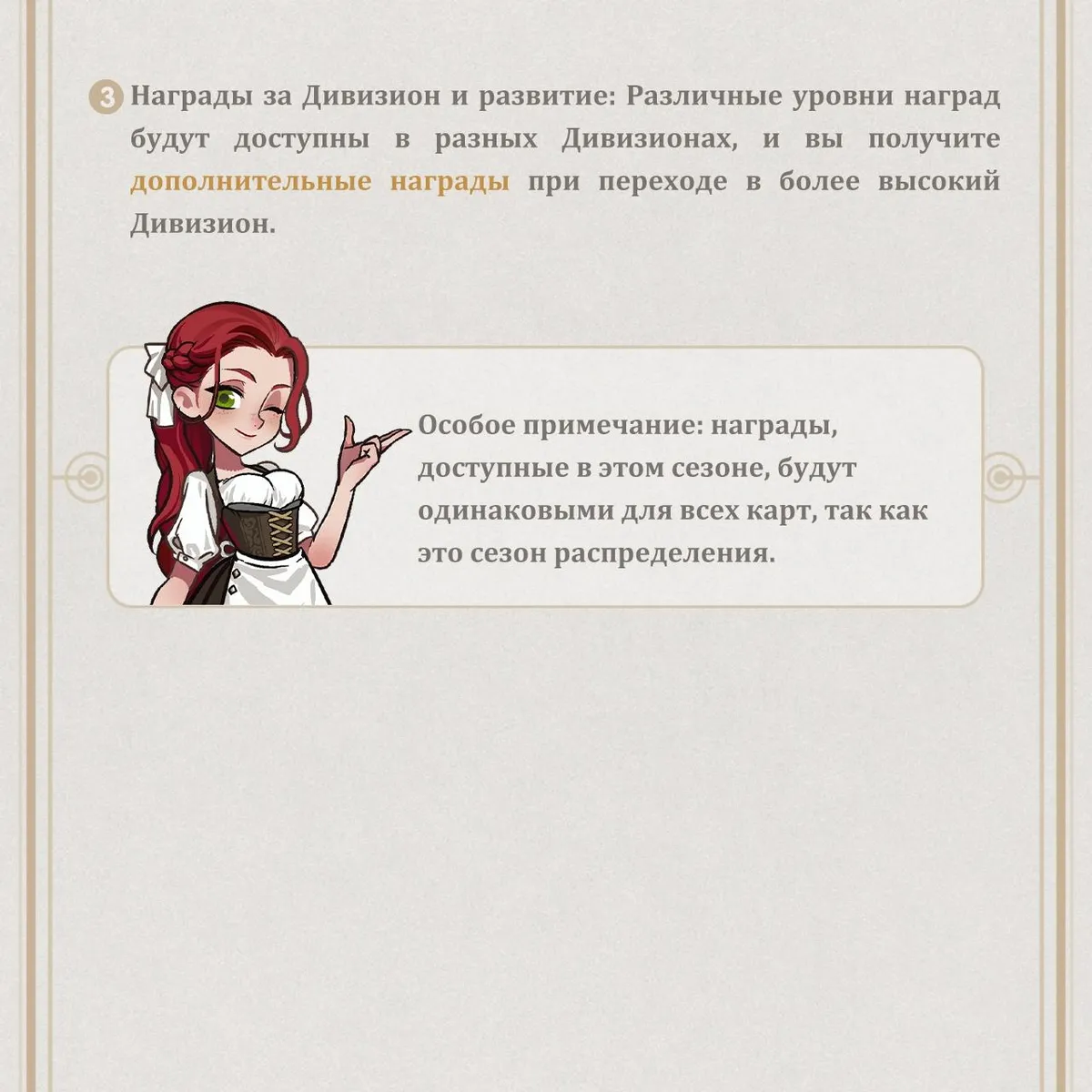 3 Награды за Дивизион и развитие: Различные уровни наград будут доступны в разных Дивизионах, и вы получите дополнительные награды при переходе в более высокий Дивизион.

Особое примечание: награды, доступные в этом сезоне, будут одинаковыми для всех карт, так как это сезон распределения.